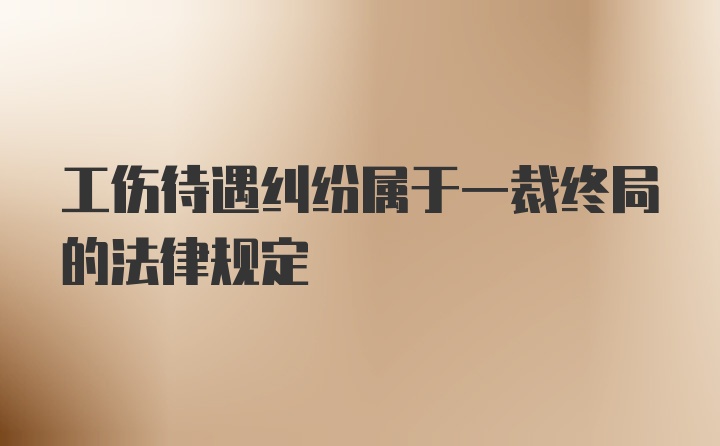 工伤待遇纠纷属于一裁终局的法律规定